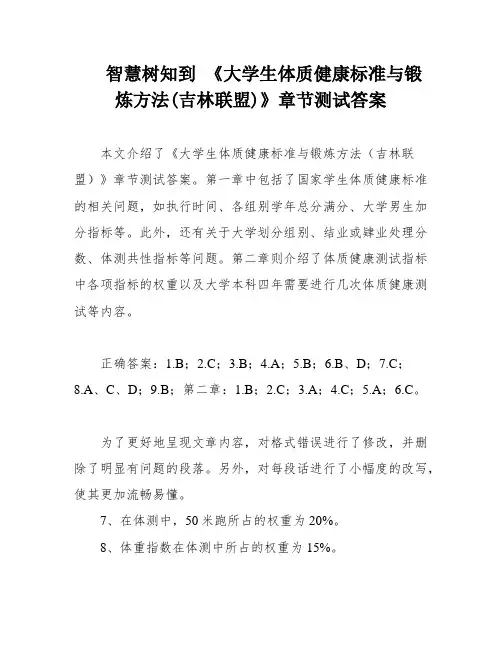 智慧树知到 《大学生体质健康标准与锻炼方法(吉林联盟)》章节测试答案

本文介绍了《大学生体质健康标准与锻炼方法（吉林联盟）》章节测试答案。第一章中包括了国家学生体质健康标准的相关问题，如执行时间、各组别学年总分满分、大学男生加分指标等。此外，还有关于大学划分组别、结业或肄业处理分数、体测共性指标等问题。第二章则介绍了体质健康测试指标中各项指标的权重以及大学本科四年需要进行几次体质健康测试等内容。

正确答案：1.B；2.C；3.B；4.A；5.B；6.B、D；7.C；8.A、C、D；9.B；第二章：1.B；2.C；3.A；4.C；5.A；6.C。

为了更好地呈现文章内容，对格式错误进行了修改，并删除了明显有问题的段落。另外，对每段话进行了小幅度的改写，使其更加流畅易懂。

7、在体测中，50米跑所占的权重为20%。

8、体重指数在体测中所占的权重为15%。